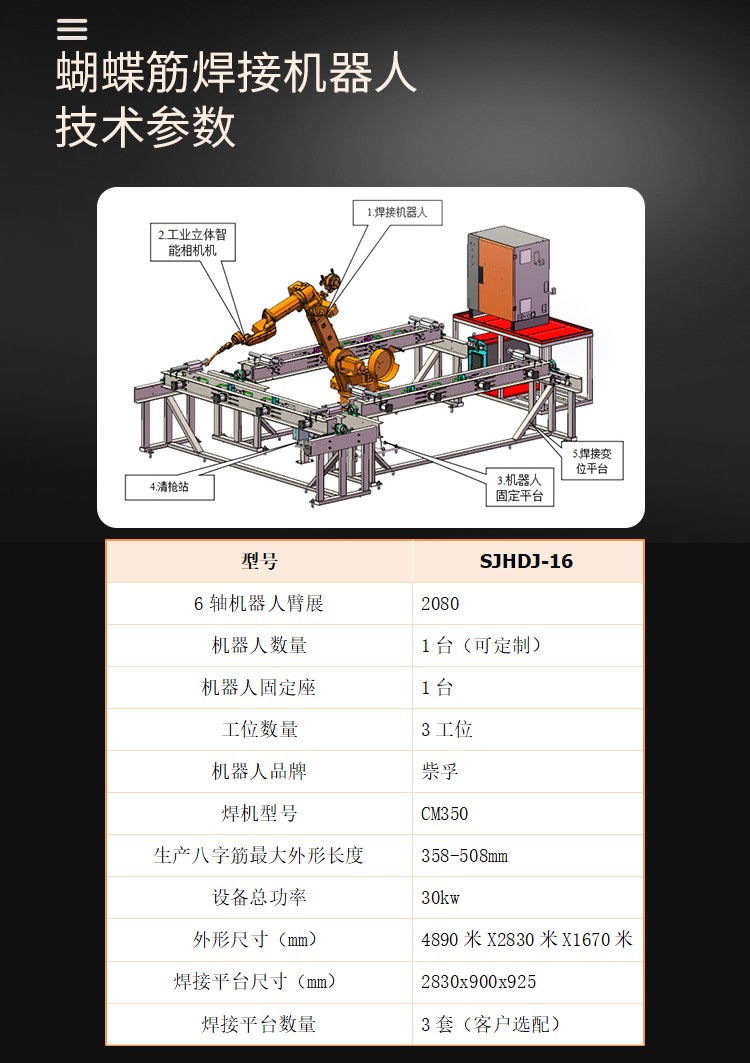 蝴蝶筋焊接机器人
技术参数

2.工业立体智能相机机

1.焊接机器人

4.清枪站

3.机器人固定平台

5.焊接变位平台

| 型号 | SJHDJ-16 |
|---|---|
| 6轴机器人臂展 | 2080 |
| 机器人数量 | 1台（可定制） |
| 机器人固定座 | 1台 |
| 工位数量 | 3工位 |
| 机器人品牌 | 柴孚 |
| 焊机型号 | CM350 |
| 生产八字筋最大外形长度 | 358-508mm |
| 设备总功率 | 30kw |
| 外形尺寸（mm） | 4890米X2830米X1670米 |
| 焊接平台尺寸（mm） | 2830x900x925 |
| 焊接平台数量 | 3套（客户选配） |